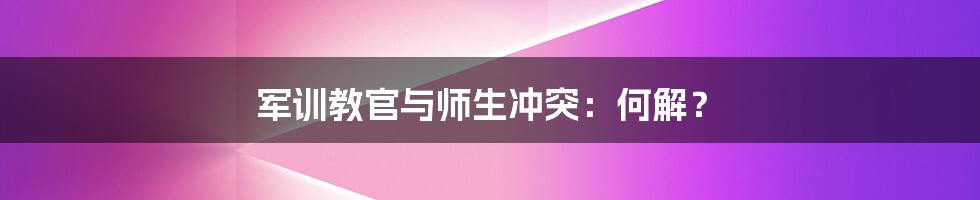 军训教官与师生冲突：何解？